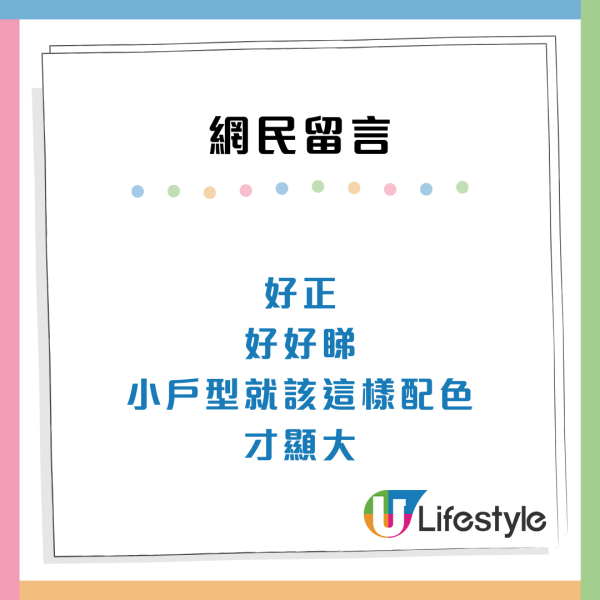 網民留言

好正
好好睇
小戶型就該這樣配色
才顯大

U Lifestyle